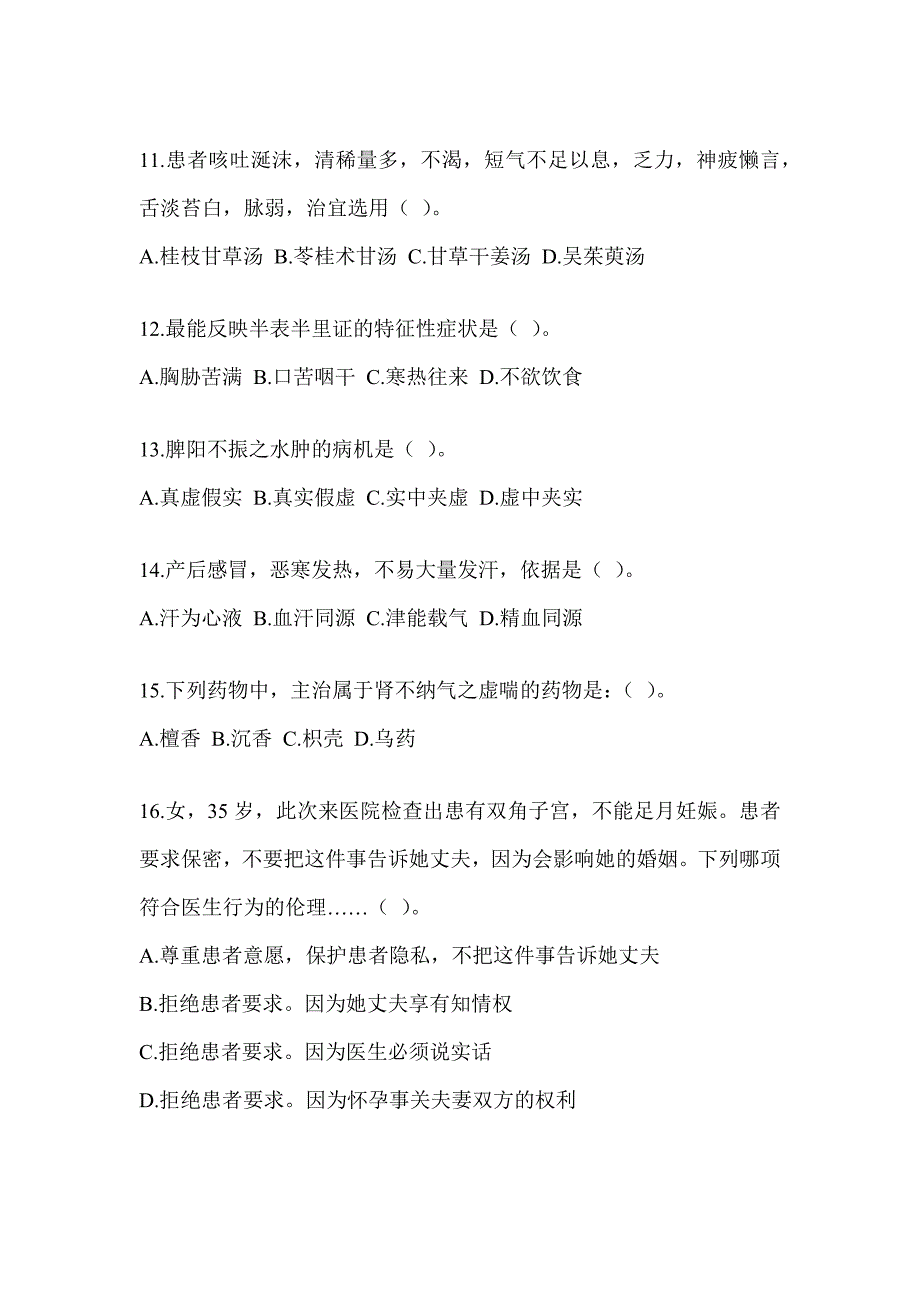 11.患者咳吐涎沫，清稀量多，不渴，短气不足以息，乏力，神疲懒言，舌淡苔白，脉弱，治宜选用（ ）。

A.桂枝甘草汤 B.苓桂术甘汤 C.甘草干姜汤 D.吴茱萸汤

12.最能反映半表半里证的特征性症状是（ ）。

A.胸胁苦满 B.口苦咽干 C.寒热往来 D.不欲饮食

13.脾阳不振之水肿的病机是（ ）。

A.真虚假实 B.真实假虚 C.实中夹虚 D.虚中夹实

14.产后感冒，恶寒发热，不易大量发汗，依据是（ ）。

A.汗为心液 B.血汗同源 C.津能载气 D.精血同源

15.下列药物中，主治属于肾不纳气之虚喘的药物是：（ ）。

A.檀香 B.沉香 C.枳壳 D.乌药

16.女，35 岁，此次来医院检查出患有双角子宫，不能足月妊娠。患者要求保密，不要把这件事告诉她丈夫，因为会影响她的婚姻。下列哪项符合医生行为的伦理……（ ）。

A.尊重患者意愿，保护患者隐私，不把这件事告诉她丈夫

B.拒绝患者要求。因为她丈夫享有知情权

C.拒绝患者要求。因为医生必须说实话

D.拒绝患者要求。因为怀孕事关夫妻双方的权利